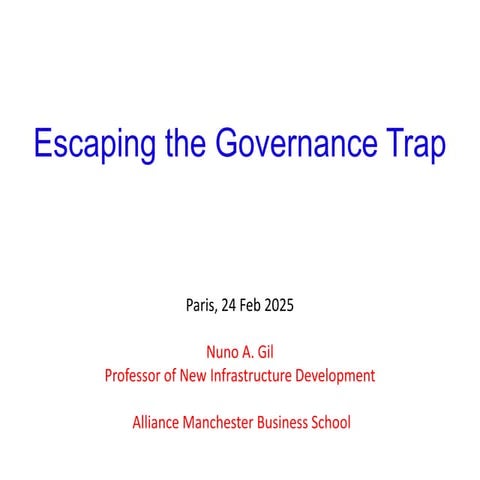 Escaping the Governance Trap

Paris, 24 Feb 2025

Nuno A. Gil
Professor of New Infrastructure Development

Alliance Manchester Business School